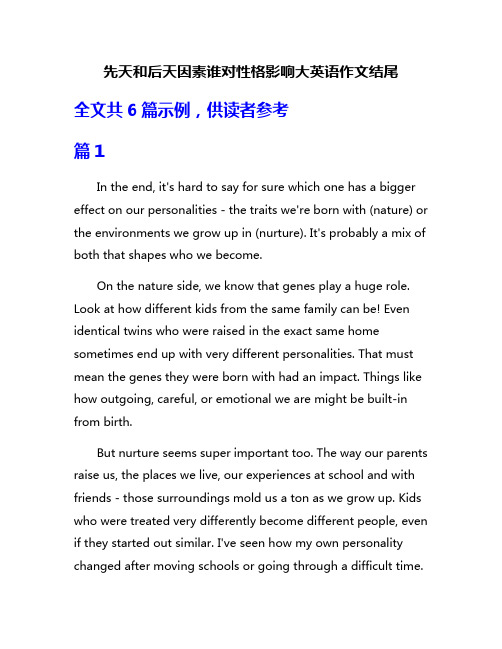 先天和后天因素谁对性格影响大英语作文结尾

全文共 6 篇示例，供读者参考

篇 1

In the end, it's hard to say for sure which one has a bigger effect on our personalities - the traits we're born with (nature) or the environments we grow up in (nurture). It's probably a mix of both that shapes who we become.

On the nature side, we know that genes play a huge role. Look at how different kids from the same family can be! Even identical twins who were raised in the exact same home sometimes end up with very different personalities. That must mean the genes they were born with had an impact. Things like how outgoing, careful, or emotional we are might be built-in from birth.

But nurture seems super important too. The way our parents raise us, the places we live, our experiences at school and with friends - those surroundings mold us a ton as we grow up. Kids who were treated very differently become different people, even if they started out similar. I've seen how my own personality changed after moving schools or going through a difficult time.